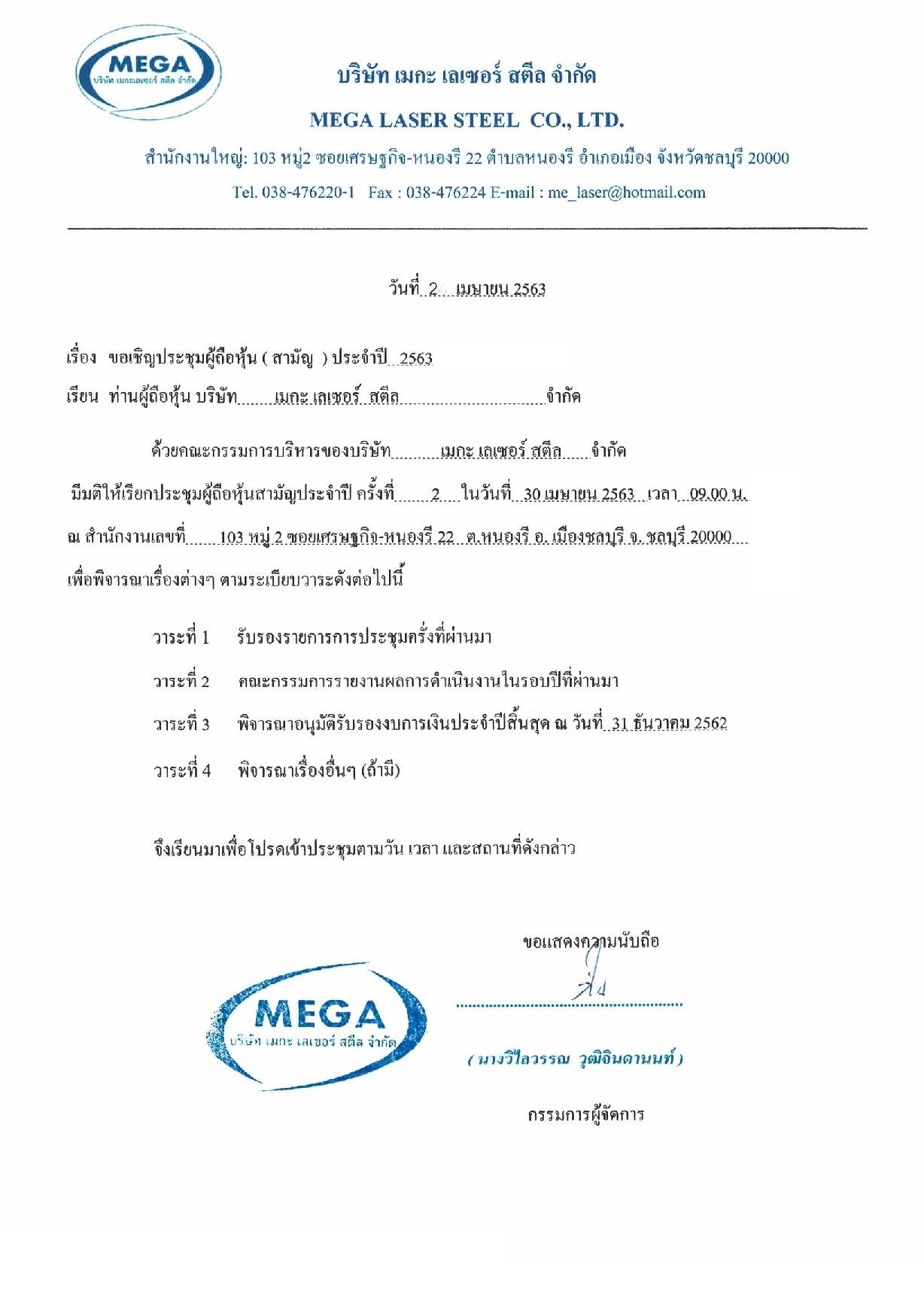 MEGA
บริษัท เมกะเลเซอร์ สตีล จำกัด

บริษัท เมกะ เลเซอร์ สตีล จำกัด

MEGA LASER STEEL CO., LTD.

สำนักงานใหญ่: 103 หมู่2 ซอยเศรษฐกิจ-หนองรี 22 ตำบลหนองรี อำเภอเมือง จังหวัดชลบุรี 20000

Tel. 038-476220-1 Fax : 038-476224 E-mail : me_laser@hotmail.com

วันที่ 2 เมษายน 2563

เรื่อง ขอเชิญประชุมผู้ถือหุ้น ( สามัญ ) ประจำปี 2563

เรียน ท่านผู้ถือหุ้น บริษัท เมกะ เลเซอร์ สตีล จำกัด

ด้วยคณะกรรมการบริหารของบริษัท เมกะ เลเซอร์ สตีล จำกัด มีมติให้เรียกประชุมผู้ถือหุ้นสามัญประจำปี ครั้งที่ 2 ในวันที่ 30 เมษายน 2563 เวลา 09.00 น. ณ สำนักงานเลขที่ 103 หมู่ 2 ซอยเศรษฐกิจ-หนองรี 22 ต.หนองรี อ. เมืองชลบุรี จ. ชลบุรี 20000 เพื่อพิจารณาเรื่องต่างๆ ตามระเบียบวาระดังต่อไปนี้

วาระที่ 1 รับรองรายการการประชุมครั้งที่ผ่านมา

วาระที่ 2 คณะกรรมการรายงานผลการดำเนินงานในรอบปีที่ผ่านมา

วาระที่ 3 พิจารณาอนุมัติรับรองงบการเงินประจำปีสิ้นสุด ณ วันที่ 31 ธันวาคม 2562

วาระที่ 4 พิจารณาเรื่องอื่นๆ (ถ้ามี)

จึงเรียนมาเพื่อโปรดเข้าประชุมตามวัน เวลา และสถานที่ดังกล่าว

ขอแสดงความนับถือ

MEGA
บริษัท เมกะ เลเซอร์ สตีล จำกัด

( นางวิไลวรรณ วุฒิจินดานนท์ )

กรรมการผู้จัดการ